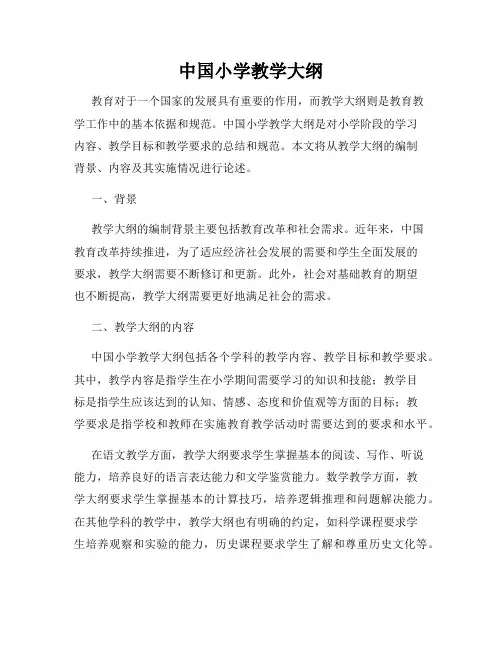 中国小学教学大纲

教育对于一个国家的发展具有重要的作用，而教学大纲则是教育教学工作中的基本依据和规范。中国小学教学大纲是对小学阶段的学习内容、教学目标和教学要求的总结和规范。本文将从教学大纲的编制背景、内容及其实施情况进行论述。

一、背景

教学大纲的编制背景主要包括教育改革和社会需求。近年来，中国教育改革持续推进，为了适应经济社会发展的需要和学生全面发展的要求，教学大纲需要不断修订和更新。此外，社会对基础教育的期望也不断提高，教学大纲需要更好地满足社会的需求。

二、教学大纲的内容

中国小学教学大纲包括各个学科的教学内容、教学目标和教学要求。其中，教学内容是指学生在小学期间需要学习的知识和技能；教学目标是指学生应该达到的认知、情感、态度和价值观等方面的目标；教学要求是指学校和教师在实施教育教学活动时需要达到的要求和水平。

在语文教学方面，教学大纲要求学生掌握基本的阅读、写作、听说能力，培养良好的语言表达能力和文学鉴赏能力。数学教学方面，教学大纲要求学生掌握基本的计算技巧，培养逻辑推理和问题解决能力。在其他学科的教学中，教学大纲也有明确的约定，如科学课程要求学生培养观察和实验的能力，历史课程要求学生了解和尊重历史文化等。